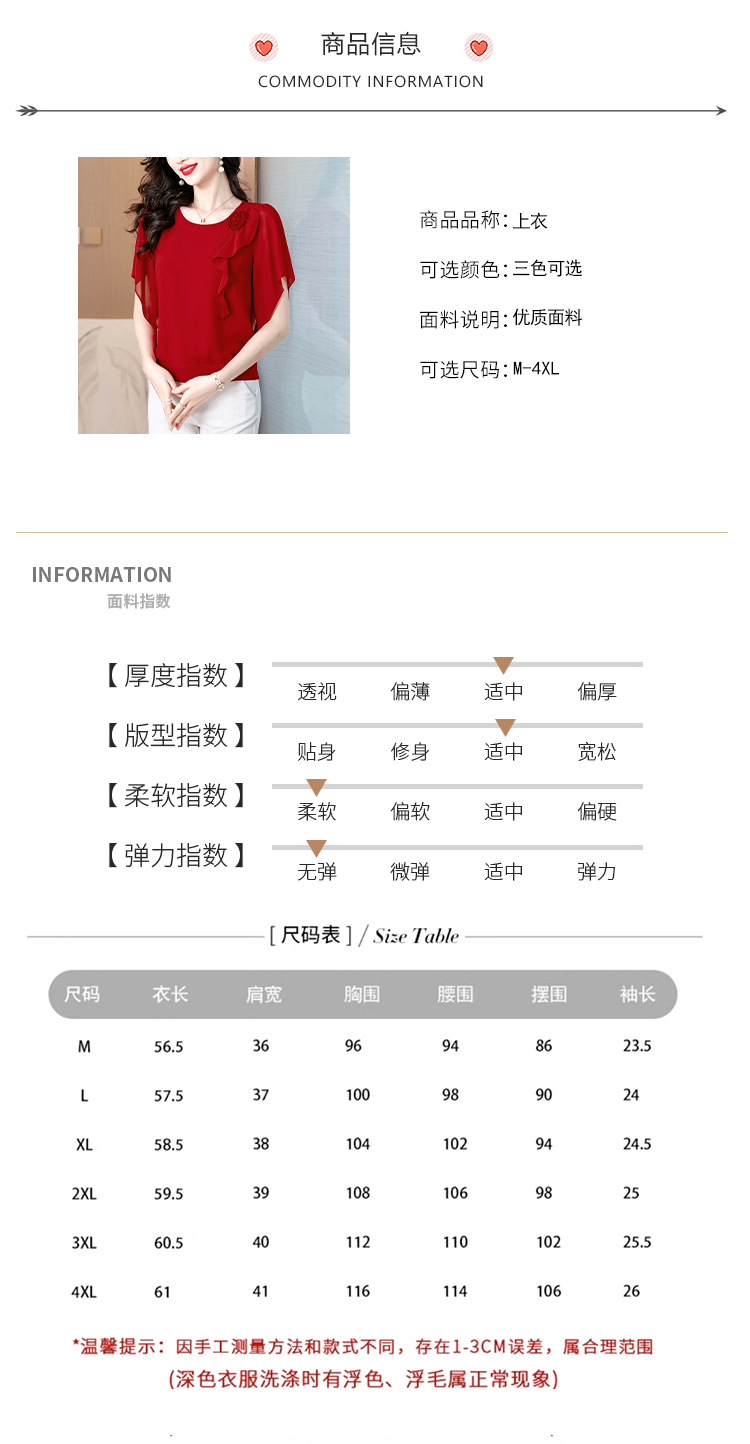 商品信息
COMMODITY INFORMATION

商品品称:上衣

可选颜色:三色可选

面料说明:优质面料

可选尺码:M-4XL

INFORMATION
面料指数

【厚度指数】
透视 偏薄 适中 偏厚

【版型指数】
贴身 修身 适中 宽松

【柔软指数】
柔软 偏软 适中 偏硬

【弹力指数】
无弹 微弹 适中 弹力

[尺码表] / Size Table

| 尺码 | 衣长 | 肩宽 | 胸围 | 腰围 | 摆围 | 袖长 |
|---|---|---|---|---|---|---|
| M | 56.5 | 36 | 96 | 94 | 86 | 23.5 |
| L | 57.5 | 37 | 100 | 98 | 90 | 24 |
| XL | 58.5 | 38 | 104 | 102 | 94 | 24.5 |
| 2XL | 59.5 | 39 | 108 | 106 | 98 | 25 |
| 3XL | 60.5 | 40 | 112 | 110 | 102 | 25.5 |
| 4XL | 61 | 41 | 116 | 114 | 106 | 26 |

*温馨提示:因手工测量方法和款式不同,存在1-3CM误差,属合理范围
(深色衣服洗涤时有浮色、浮毛属正常现象)